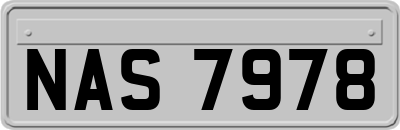 NAS 7978